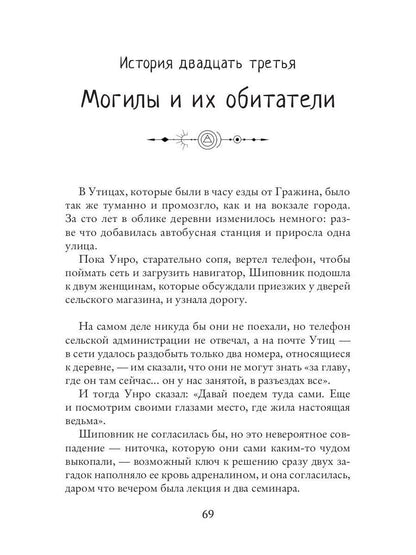 История двадцать третья

Могилы и их обитатели

В Утицах, которые были в часу езды от Гражина, было так же туманно и промозгло, как и на вокзале города. За сто лет в облике деревни изменилось немного: разве что добавилась автобусная станция и приросла одна улица.

Пока Унро, старательно сопя, вертел телефон, чтобы поймать сеть и загрузить навигатор, Шиповник подошла к двум женщинам, которые обсуждали приезжих у дверей сельского магазина, и узнала дорогу.

На самом деле никуда бы они не поехали, но телефон сельской администрации не отвечал, а на почте Утиц — в сети удалось раздобыть только два номера, относящиеся к деревне, — им сказали, что они не могут знать «за главу, где он там сейчас... он у нас занятой, в разъездах все».

И тогда Унро сказал: «Давай поедем туда сами. Еще и посмотрим своими глазами место, где жила настоящая ведьма».

Шиповник не согласилась бы, но это невероятное совпадение — ниточка, которую они сами каким-то чудом выкопали, — возможный ключ к решению сразу двух загадок наполняло ее кровь адреналином, и она согласилась, даром что вечером была лекция и два семинара.

69